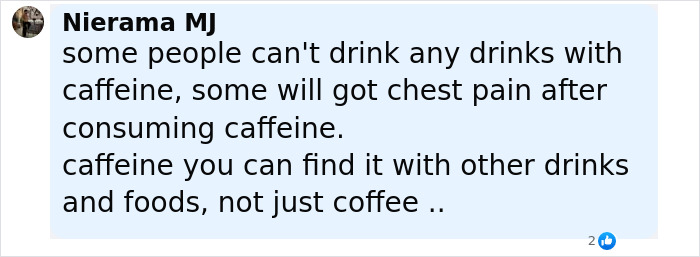 Nierama MJ
some people can't drink any drinks with caffeine, some will got chest pain after consuming caffeine.
caffeine you can find it with other drinks and foods, not just coffee ..

2